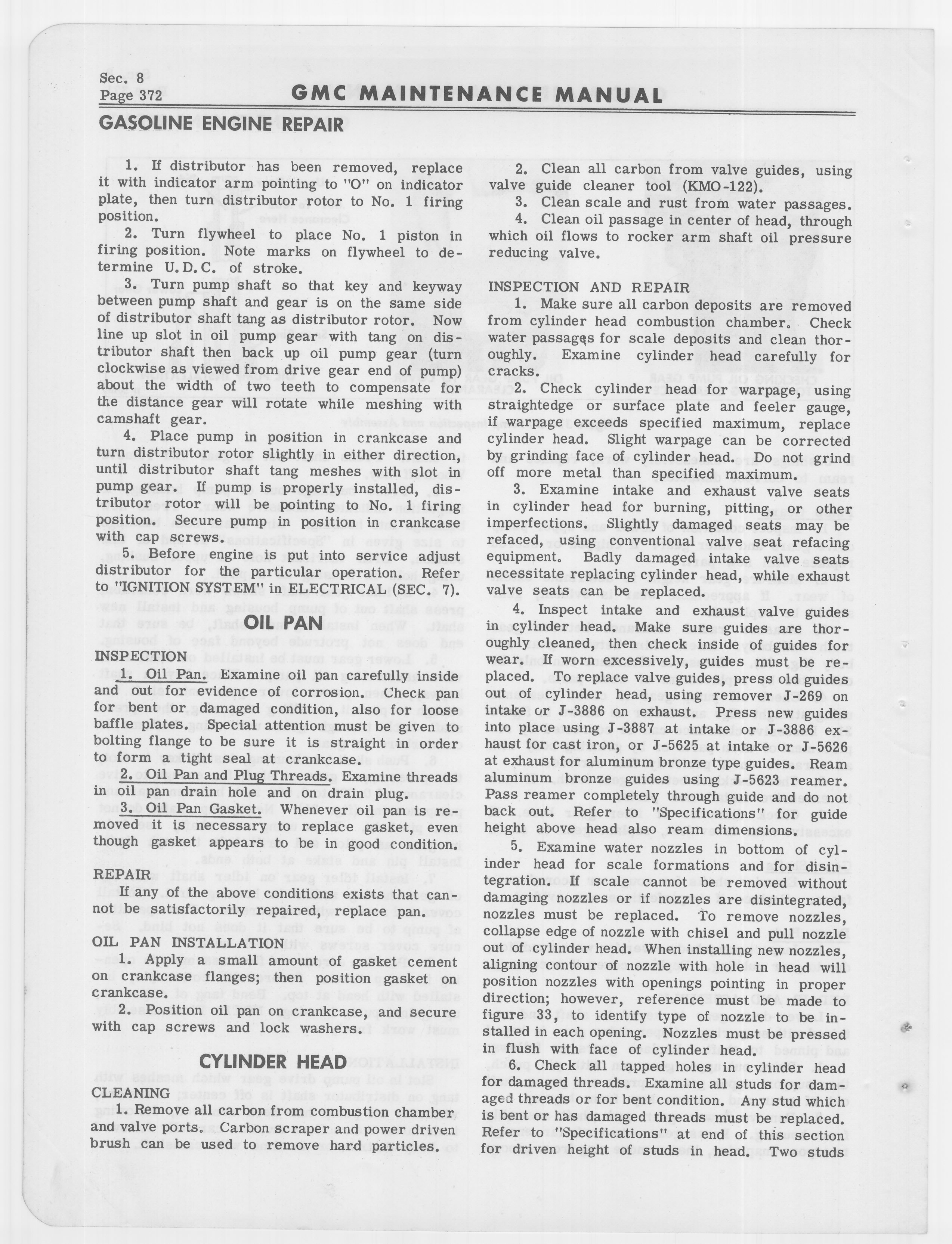 Sec. 8
Page 372

GMC MAINTENANCE MANUAL

GASOLINE ENGINE REPAIR

1. If distributor has been removed, replace it with indicator arm pointing to "O" on indicator plate, then turn distributor rotor to No. 1 firing position.

2. Turn flywheel to place No. 1 piston in firing position. Note marks on flywheel to determine U.D.C. of stroke.

3. Turn pump shaft so that key and keyway between pump shaft and gear is on the same side of distributor shaft tang as distributor rotor. Now line up slot in oil pump gear with tang on distributor shaft then back up oil pump gear (turn clockwise as viewed from drive gear end of pump) about the width of two teeth to compensate for the distance gear will rotate while meshing with camshaft gear.

4. Place pump in position in crankcase and turn distributor rotor slightly in either direction, until distributor shaft tang meshes with slot in pump gear. If pump is properly installed, distributor rotor will be pointing to No. 1 firing position. Secure pump in position in crankcase with cap screws.

5. Before engine is put into service adjust distributor for the particular operation. Refer to "IGNITION SYSTEM" in ELECTRICAL (SEC. 7).

OIL PAN

INSPECTION

1. Oil Pan. Examine oil pan carefully inside and out for evidence of corrosion. Check pan for bent or damaged condition, also for loose baffle plates. Special attention must be given to bolting flange to be sure it is straight in order to form a tight seal at crankcase.

2. Oil Pan and Plug Threads. Examine threads in oil pan drain hole and on drain plug.

3. Oil Pan Gasket. Whenever oil pan is removed it is necessary to replace gasket, even though gasket appears to be in good condition.

REPAIR

If any of the above conditions exists that cannot be satisfactorily repaired, replace pan.

OIL PAN INSTALLATION

1. Apply a small amount of gasket cement on crankcase flanges; then position gasket on crankcase.

2. Position oil pan on crankcase, and secure with cap screws and lock washers.

CYLINDER HEAD

CLEANING

1. Remove all carbon from combustion chamber and valve ports. Carbon scraper and power driven brush can be used to remove hard particles.

2. Clean all carbon from valve guides, using valve guide cleaner tool (KMO-122).

3. Clean scale and rust from water passages.

4. Clean oil passage in center of head, through which oil flows to rocker arm shaft oil pressure reducing valve.

INSPECTION AND REPAIR

1. Make sure all carbon deposits are removed from cylinder head combustion chamber. Check water passages for scale deposits and clean thoroughly. Examine cylinder head carefully for cracks.

2. Check cylinder head for warpage, using straightedge or surface plate and feeler gauge, if warpage exceeds specified maximum, replace cylinder head. Slight warpage can be corrected by grinding face of cylinder head. Do not grind off more metal than specified maximum.

3. Examine intake and exhaust valve seats in cylinder head for burning, pitting, or other imperfections. Slightly damaged seats may be refaced, using conventional valve seat refacing equipment. Badly damaged intake valve seats necessitate replacing cylinder head, while exhaust valve seats can be replaced.

4. Inspect intake and exhaust valve guides in cylinder head. Make sure guides are thoroughly cleaned, then check inside of guides for wear. If worn excessively, guides must be replaced. To replace valve guides, press old guides out of cylinder head, using remover J-269 on intake or J-3886 on exhaust. Press new guides into place using J-3887 at intake or J-3886 exhaust for cast iron, or J-5625 at intake or J-5626 at exhaust for aluminum bronze type guides. Ream aluminum bronze guides using J-5623 reamer. Pass reamer completely through guide and do not back out. Refer to "Specifications" for guide height above head also ream dimensions.

5. Examine water nozzles in bottom of cylinder head for scale formations and for disintegration. If scale cannot be removed without damaging nozzles or if nozzles are disintegrated, nozzles must be replaced. To remove nozzles, collapse edge of nozzle with chisel and pull nozzle out of cylinder head. When installing new nozzles, aligning contour of nozzle with hole in head will position nozzles with openings pointing in proper direction; however, reference must be made to figure 33, to identify type of nozzle to be installed in each opening. Nozzles must be pressed in flush with face of cylinder head.

6. Check all tapped holes in cylinder head for damaged threads. Examine all studs for damaged threads or for bent condition. Any stud which is bent or has damaged threads must be replaced. Refer to "Specifications" at end of this section for driven height of studs in head. Two studs